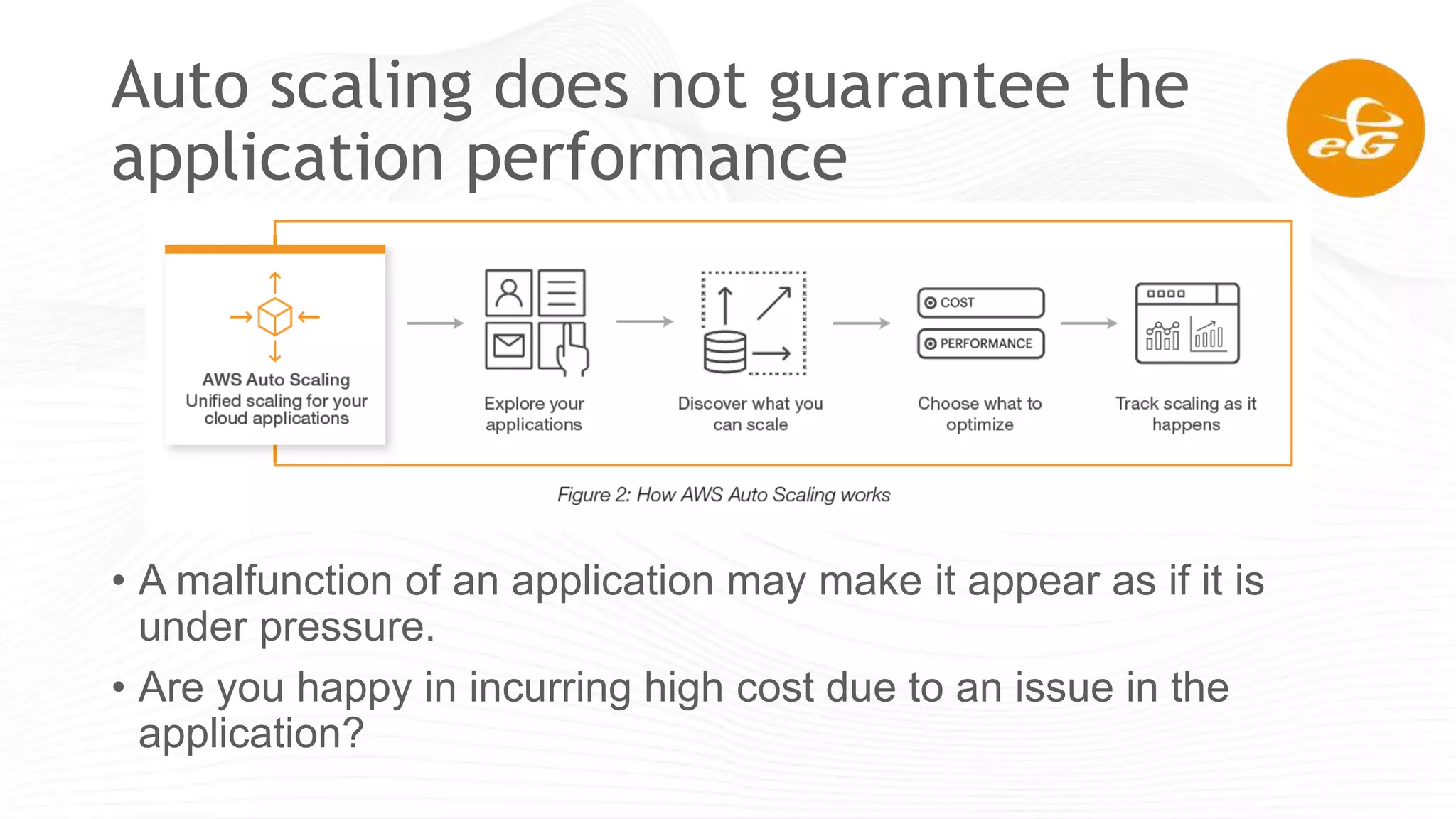 Auto scaling does not guarantee the application performance

eG

AWS Auto Scaling
Unified scaling for your cloud applications

Explore your applications

Discover what you can scale

COST
PERFORMANCE

Choose what to optimize

Track scaling as it happens

Figure 2: How AWS Auto Scaling works

• A malfunction of an application may make it appear as if it is under pressure.
• Are you happy in incurring high cost due to an issue in the application?